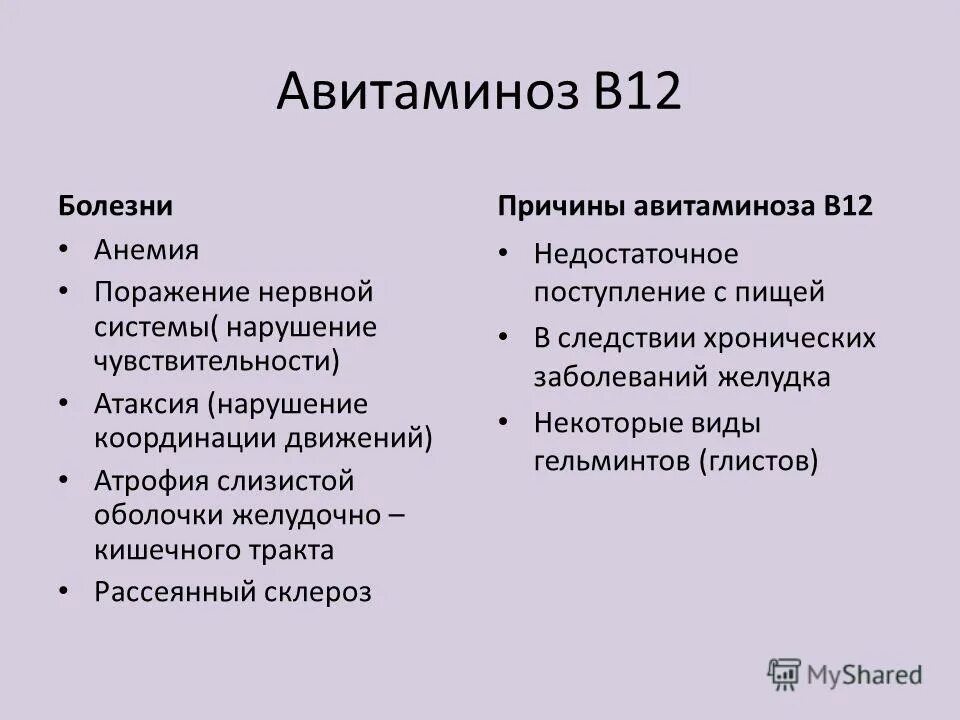 Авитаминоз В12

Болезни

• Анемия
• Поражение нервной системы( нарушение чувствительности)
• Атаксия (нарушение координации движений)
• Атрофия слизистой оболочки желудочно – кишечного тракта
• Рассеянный склероз

Причины авитаминоза В12

• Недостаточное поступление с пищей
• В следствии хронических заболеваний желудка
• Некоторые виды гельминтов (глистов)

MyShared